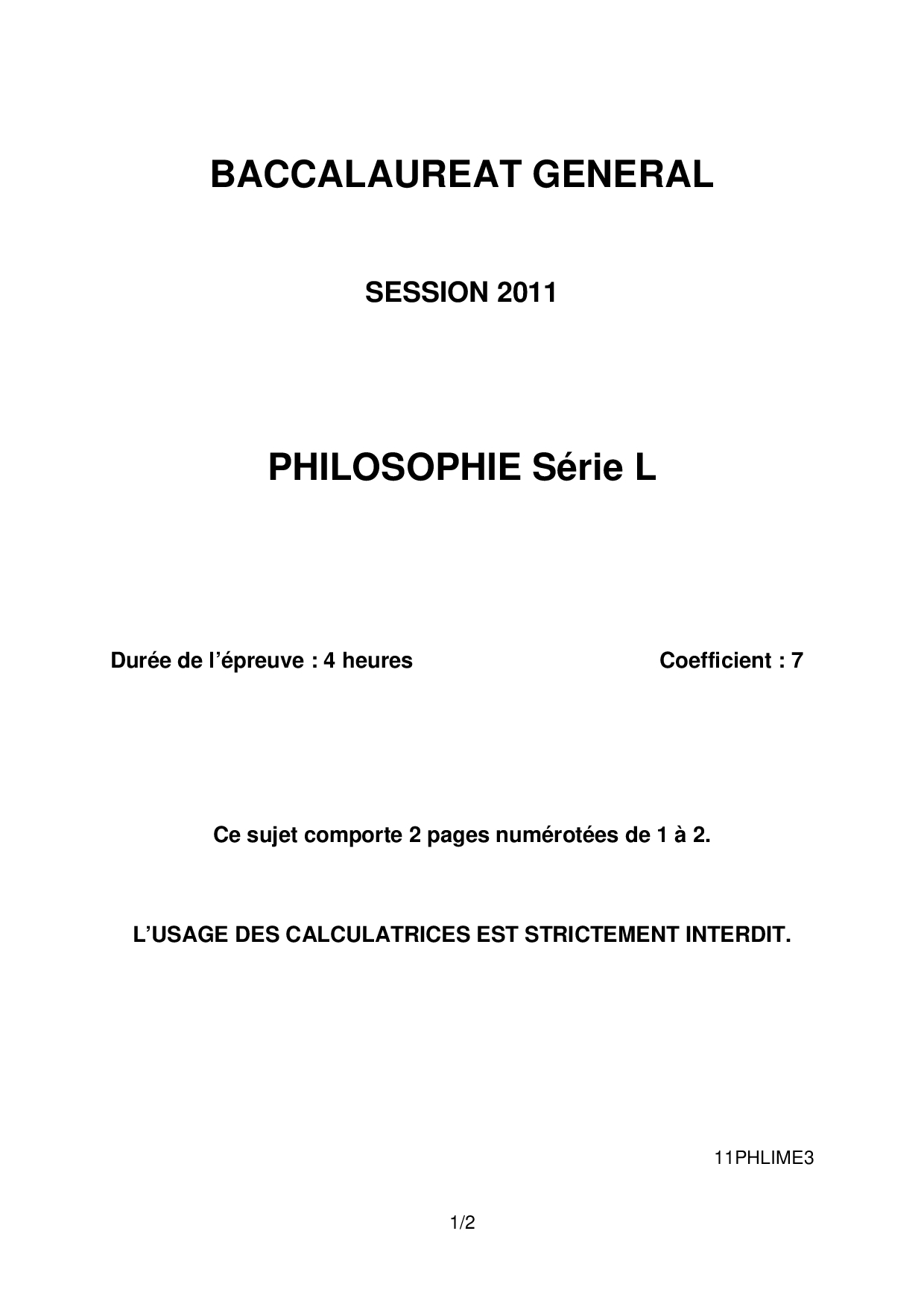 BACCALAUREAT GENERAL

SESSION 2011

PHILOSOPHIE Série L

Durée de l'épreuve : 4 heures Coefficient : 7

Ce sujet comporte 2 pages numérotées de 1 à 2.

L'USAGE DES CALCULATRICES EST STRICTEMENT INTERDIT.

11PHLIME3

1/2